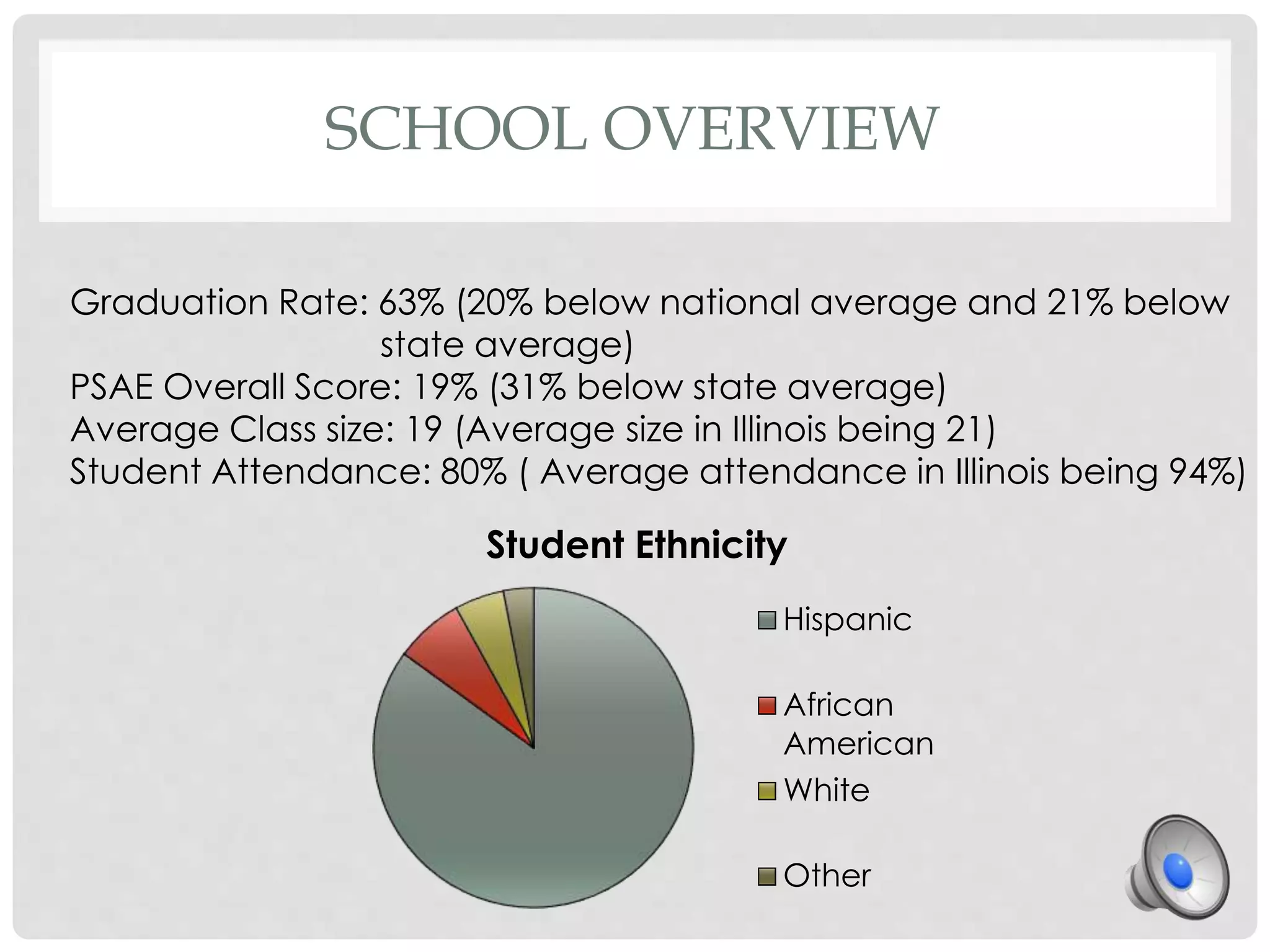 SCHOOL OVERVIEW

Graduation Rate: 63% (20% below national average and 21% below state average)
PSAE Overall Score: 19% (31% below state average)
Average Class size: 19 (Average size in Illinois being 21)
Student Attendance: 80% ( Average attendance in Illinois being 94%)

Student Ethnicity

Hispanic
African American
White
Other